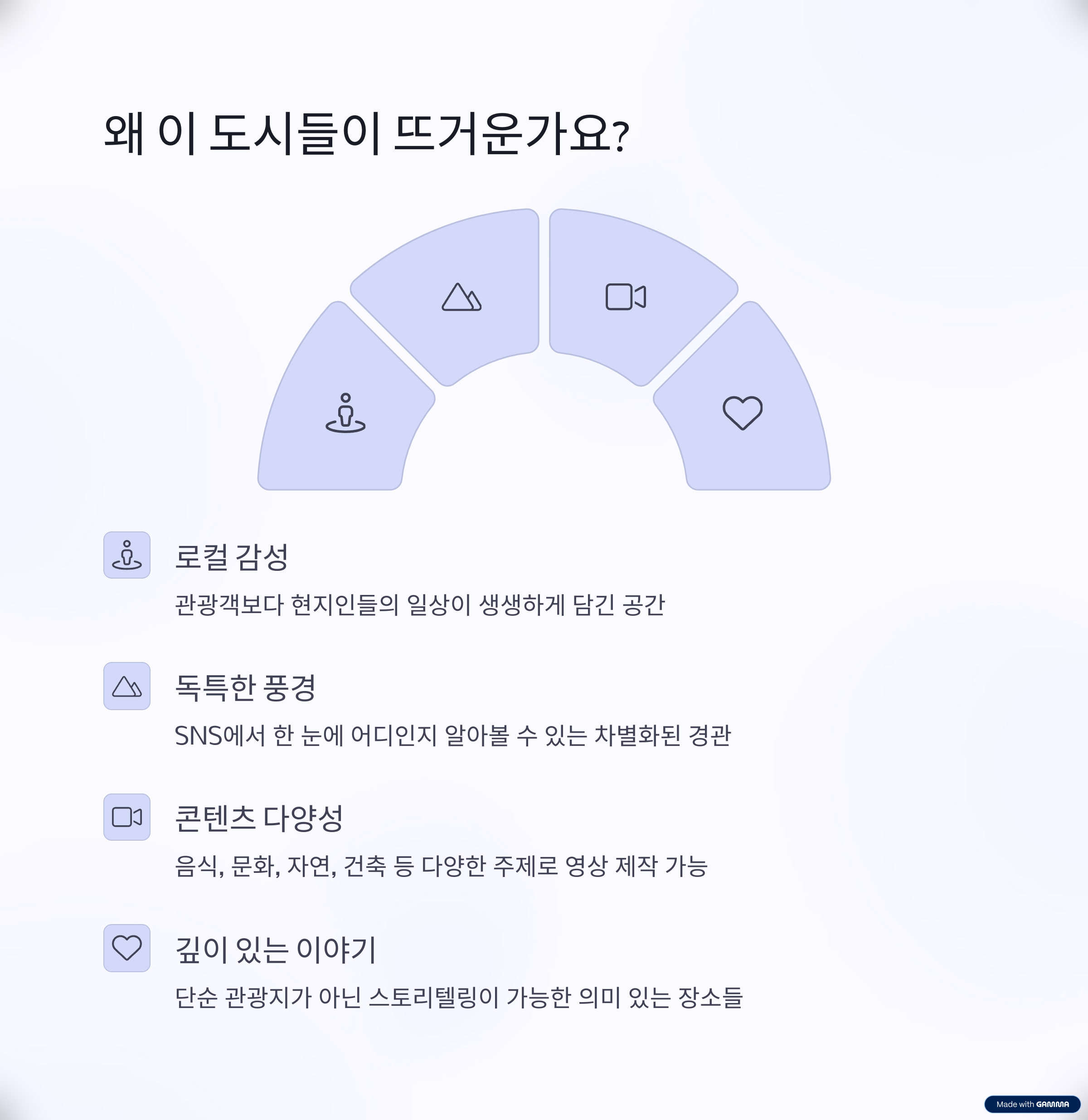 왜 이 도시들이 뜨거운가요?

로컬 감성

관광객보다 현지인들의 일상이 생생하게 담긴 공간

독특한 풍경

SNS에서 한 눈에 어디인지 알아볼 수 있는 차별화된 경관

콘텐츠 다양성

음식, 문화, 자연, 건축 등 다양한 주제로 영상 제작 가능

깊이 있는 이야기

단순 관광지가 아닌 스토리텔링이 가능한 의미 있는 장소들

Made with GAMMA